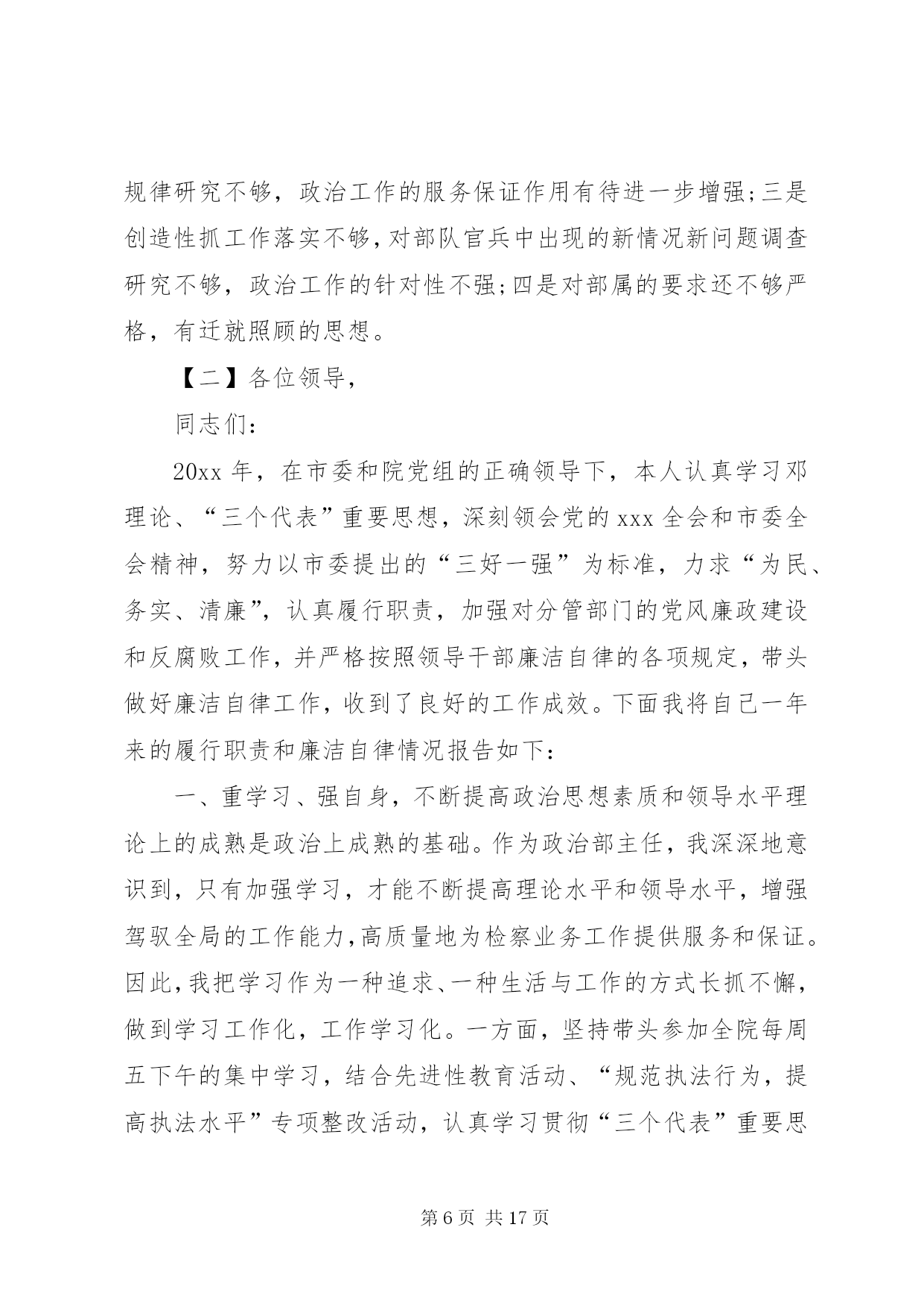 规律研究不够，政治工作的服务保证作用有待进一步增强;三是创造性抓工作落实不够,对部队官兵中出现的新情况新问题调查研究不够，政治工作的针对性不强;四是对部属的要求还不够严格，有迁就照顾的思想。

【二】各位领导，

同志们:

20xx 年，在市委和院党组的正确领导下，本人认真学习邓理论、“三个代表”重要思想，深刻领会党的 xxx 全会和市委全会精神，努力以市委提出的“三好一强”为标准，力求“为民、务实、清廉”，认真履行职责，加强对分管部门的党风廉政建设和反腐败工作，并严格按照领导干部廉洁自律的各项规定，带头做好廉洁自律工作，收到了良好的工作成效。下面我将自己一年来的履行职责和廉洁自律情况报告如下:

一、重学习、强自身，不断提高政治思想素质和领导水平理论上的成熟是政治上成熟的基础。作为政治部主任，我深深地意识到，只有加强学习，才能不断提高理论水平和领导水平，增强驾驭全局的工作能力,高质量地为检察业务工作提供服务和保证。因此,我把学习作为一种追求、一种生活与工作的方式长抓不懈，做到学习工作化，工作学习化。一方面，坚持带头参加全院每周五下午的集中学习，结合先进性教育活动、“规范执法行为，提高执法水平”专项整改活动，认真学习贯彻“三个代表”重要思

第 6 页 共 17 页